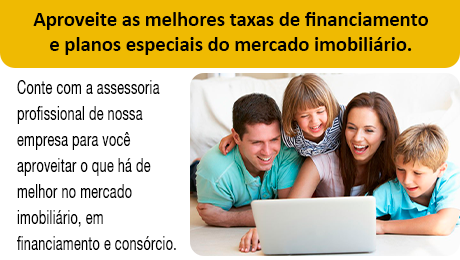 Aproveite as melhores taxas de financiamento e planos especiais do mercado imobiliário.

Conte com a assessoria profissional de nossa empresa para você aproveitar o que há de melhor no mercado imobiliário, em financiamento e consórcio.